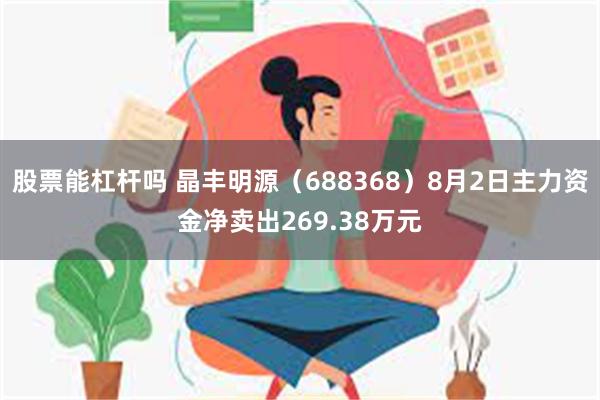 股票能杠杆吗 晶丰明源（688368）8月2日主力资金净卖出269.38万元